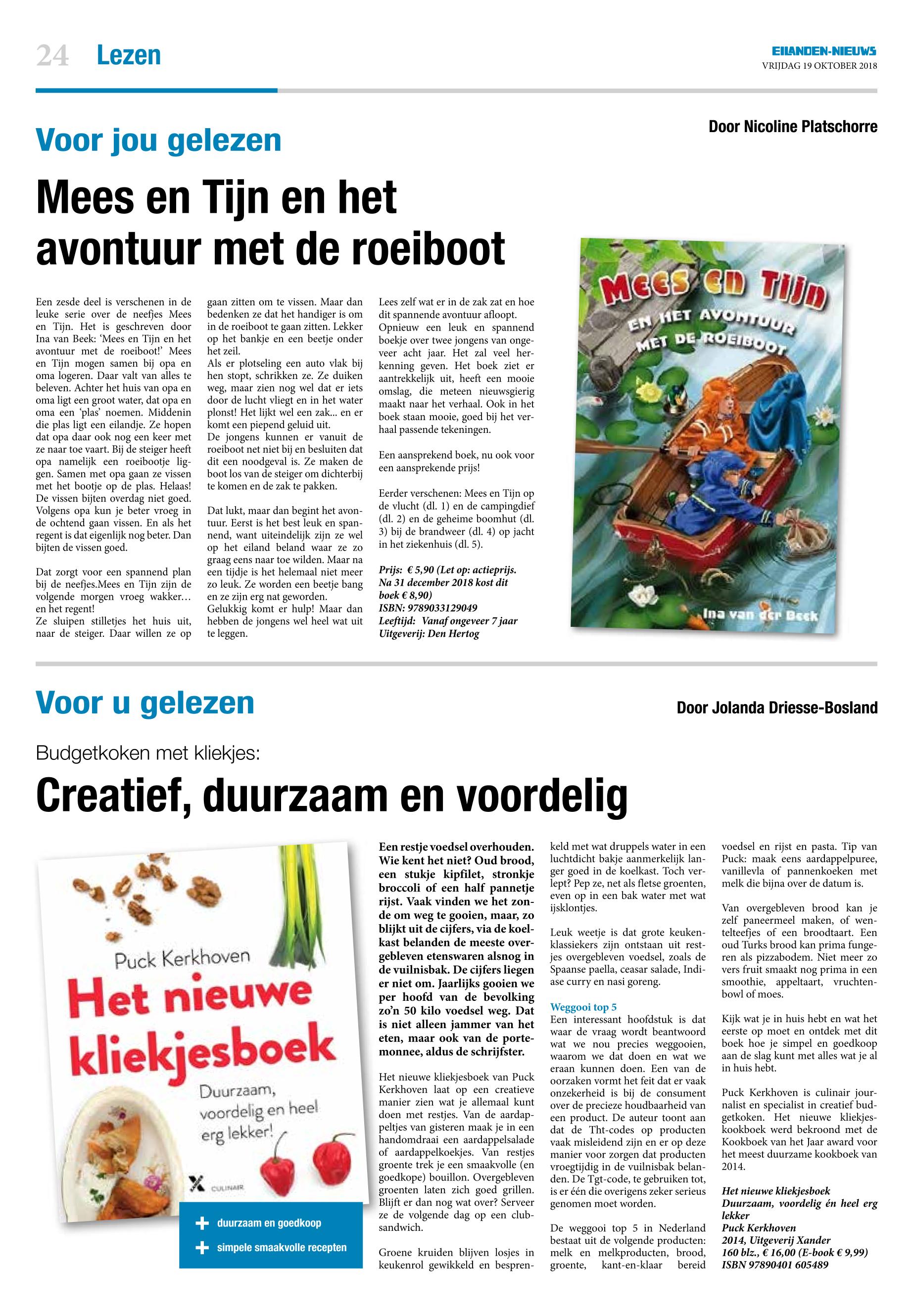 24 Lezen

EILANDEN-NIEUWS
VRIJDAG 19 OKTOBER 2018

Voor jou gelezen

Door Nicoline Platschorre

Mees en Tijn en het avontuur met de roeiboot

Een zesde deel is verschenen in de leuke serie over de neefjes Mees en Tijn. Het is geschreven door Ina van Beek: 'Mees en Tijn en het avontuur met de roeiboot!' Mees en Tijn mogen samen bij opa en oma logeren. Daar valt van alles te beleven. Achter het huis van opa en oma ligt een groot water, dat opa en oma een 'plas' noemen. Middenin die plas ligt een eilandje. Ze hopen dat opa daar ook nog een keer met ze naar toe vaart. Bij de steiger heeft opa namelijk een roeibootje liggen. Samen met opa gaan ze vissen met het bootje op de plas. Helaas! De vissen bijten overdag niet goed. Volgens opa kun je beter vroeg in de ochtend gaan vissen. En als het regent is dat eigenlijk nog beter. Dan bijten de vissen goed.

Dat zorgt voor een spannend plan bij de neefjes.Mees en Tijn zijn de volgende morgen vroeg wakker… en het regent!
Ze sluipen stilletjes het huis uit, naar de steiger. Daar willen ze op gaan zitten om te vissen. Maar dan bedenken ze dat het handiger is om in de roeiboot te gaan zitten. Lekker op het bankje en een beetje onder het zeil.
Als er plotseling een auto vlak bij hen stopt, schrikken ze. Ze duiken weg, maar zien nog wel dat er iets door de lucht vliegt en in het water plonst! Het lijkt wel een zak... en er komt een piepend geluid uit.
De jongens kunnen er vanuit de roeiboot net niet bij en besluiten dat dit een noodgeval is. Ze maken de boot los van de steiger om dichterbij te komen en de zak te pakken.

Dat lukt, maar dan begint het avontuur. Eerst is het best leuk en spannend, want uiteindelijk zijn ze wel op het eiland beland waar ze zo graag eens naar toe wilden. Maar na een tijdje is het helemaal niet meer zo leuk. Ze worden een beetje bang en ze zijn erg nat geworden.
Gelukkig komt er hulp! Maar dan hebben de jongens wel heel wat uit te leggen.

Lees zelf wat er in de zak zat en hoe dit spannende avontuur afloopt.
Opnieuw een leuk en spannend boekje over twee jongens van ongeveer acht jaar. Het zal veel herkenning geven. Het boek ziet er aantrekkelijk uit, heeft een mooie omslag, die meteen nieuwsgierig maakt naar het verhaal. Ook in het boek staan mooie, goed bij het verhaal passende tekeningen.

Een aansprekend boek, nu ook voor een aansprekende prijs!

Eerder verschenen: Mees en Tijn op de vlucht (dl. 1) en de campingdief (dl. 2) en de geheime boomhut (dl. 3) bij de brandweer (dl. 4) op jacht in het ziekenhuis (dl. 5).

Prijs: € 5,90 (Let op: actieprijs. Na 31 december 2018 kost dit boek € 8,90)
ISBN: 9789033129049
Leeftijd: Vanaf ongeveer 7 jaar
Uitgeverij: Den Hertog

Mees en Tijn
EN HET AVONTUUR MET DE ROEIBOOT
Ina van der Beek

Voor u gelezen

Door Jolanda Driesse-Bosland

Budgetkoken met kliekjes:

Creatief, duurzaam en voordelig

Puck Kerkhoven
Het nieuwe kliekjesboek
Duurzaam, voordelig en heel erg lekker!
CULINAIR
+ duurzaam en goedkoop
+ simpele smaakvolle recepten

Een restje voedsel overhouden. Wie kent het niet? Oud brood, een stukje kipfilet, stronkje broccoli of een half pannetje rijst. Vaak vinden we het zonde om weg te gooien, maar, zo blijkt uit de cijfers, via de koelkast belanden de meeste overgebleven etenswaren alsnog in de vuilnisbak. De cijfers liegen er niet om. Jaarlijks gooien we per hoofd van de bevolking zo'n 50 kilo voedsel weg. Dat is niet alleen jammer van het eten, maar ook van de portemonnee, aldus de schrijfster.

Het nieuwe kliekjesboek van Puck Kerkhoven laat op een creatieve manier zien wat je allemaal kunt doen met restjes. Van de aardappeltjes van gisteren maak je in een handomdraai een aardappelsalade of aardappelkoekjes. Van restjes groente trek je een smaakvolle (en goedkope) bouillon. Overgebleven groenten laten zich goed grillen. Blijft er dan nog wat over? Serveer ze de volgende dag op een clubsandwich.

Groene kruiden blijven losjes in keukenrol gewikkeld en besprenkeld met wat druppels water in een luchtdicht bakje aanmerkelijk langer goed in de koelkast. Toch verlept? Pep ze, net als fletse groenten, even op in een bak water met wat ijsklontjes.

Leuk weetje is dat grote keukenklassiekers zijn ontstaan uit restjes overgebleven voedsel, zoals de Spaanse paella, ceasar salade, Indiase curry en nasi goreng.

Weggooi top 5
Een interessant hoofdstuk is dat waar de vraag wordt beantwoord wat we nou precies weggooien, waarom we dat doen en wat we eraan kunnen doen. Een van de oorzaken vormt het feit dat er vaak onzekerheid is bij de consument over de precieze houdbaarheid van een product. De auteur toont aan dat de Tht-codes op producten vaak misleidend zijn en er op deze manier voor zorgen dat producten vroegtijdig in de vuilnisbak belanden. De Tgt-code, te gebruiken tot, is er één die overigens zeker serieus genomen moet worden.

De weggooi top 5 in Nederland bestaat uit de volgende producten: melk en melkproducten, brood, groente, kant-en-klaar bereid voedsel en rijst en pasta. Tip van Puck: maak eens aardappelpuree, vanillevla of pannenkoeken met melk die bijna over de datum is.

Van overgebleven brood kan je zelf paneermeel maken, of wentelteefjes of een broodtaart. Een oud Turks brood kan prima fungeren als pizzabodem. Niet meer zo vers fruit smaakt nog prima in een smoothie, appeltaart, vruchtenbowl of moes.

Kijk wat je in huis hebt en wat het eerste op moet en ontdek met dit boek hoe je simpel en goedkoop aan de slag kunt met alles wat je al in huis hebt.

Puck Kerkhoven is culinair journalist en specialist in creatief budgetkoken. Het nieuwe kliekjeskookboek werd bekroond met de Kookboek van het Jaar award voor het meest duurzame kookboek van 2014.

Het nieuwe kliekjesboek
Duurzaam, voordelig én heel erg lekker
Puck Kerkhoven
2014, Uitgeverij Xander
160 blz., € 16,00 (E-book € 9,99)
ISBN 97890401 605489